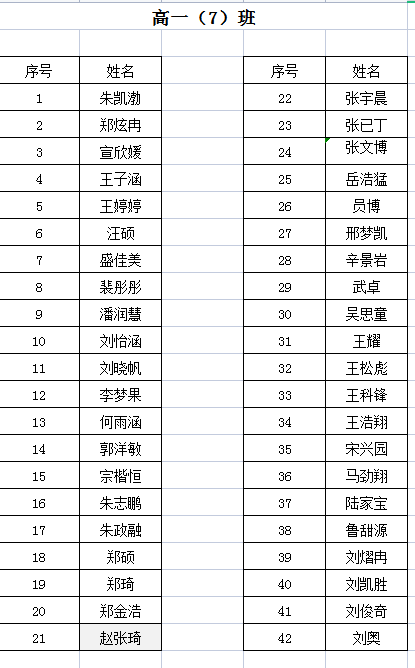 高一（7）班

| 序号 | 姓名 |
|---|---|
| 1 | 朱凯渤 |
| 2 | 郑炫冉 |
| 3 | 宣欣媛 |
| 4 | 王子涵 |
| 5 | 王婷婷 |
| 6 | 汪硕 |
| 7 | 盛佳美 |
| 8 | 裴彤彤 |
| 9 | 潘润慧 |
| 10 | 刘怡涵 |
| 11 | 刘晓帆 |
| 12 | 李梦果 |
| 13 | 何雨涵 |
| 14 | 郭洋敏 |
| 15 | 宗楷恒 |
| 16 | 朱志鹏 |
| 17 | 朱政融 |
| 18 | 郑硕 |
| 19 | 郑琦 |
| 20 | 郑金浩 |
| 21 | 赵张琦 |

| 序号 | 姓名 |
|---|---|
| 22 | 张宇晨 |
| 23 | 张已丁 |
| 24 | 张文博 |
| 25 | 岳浩猛 |
| 26 | 员博 |
| 27 | 邢梦凯 |
| 28 | 辛景岩 |
| 29 | 武卓 |
| 30 | 吴思童 |
| 31 | 王耀 |
| 32 | 王松彪 |
| 33 | 王科锋 |
| 34 | 王浩翔 |
| 35 | 宋兴园 |
| 36 | 马劲翔 |
| 37 | 陆家宝 |
| 38 | 鲁甜源 |
| 39 | 刘熠冉 |
| 40 | 刘凯胜 |
| 41 | 刘俊奇 |
| 42 | 刘奥 |